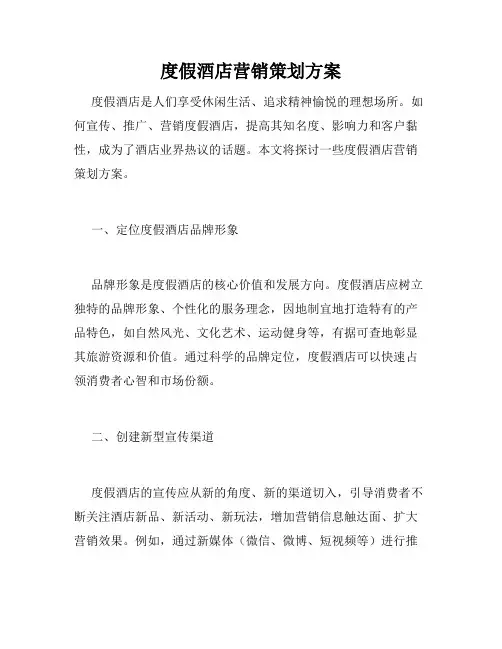 度假酒店营销策划方案

度假酒店是人们享受休闲生活、追求精神愉悦的理想场所。如何宣传、推广、营销度假酒店，提高其知名度、影响力和客户黏性，成为了酒店业界热议的话题。本文将探讨一些度假酒店营销策划方案。

一、定位度假酒店品牌形象

品牌形象是度假酒店的核心价值和发展方向。度假酒店应树立独特的品牌形象、个性化的服务理念，因地制宜地打造特有的产品特色，如自然风光、文化艺术、运动健身等，有据可查地彰显其旅游资源和价值。通过科学的品牌定位，度假酒店可以快速占领消费者心智和市场份额。

二、创建新型宣传渠道

度假酒店的宣传应从新的角度、新的渠道切入，引导消费者不断关注酒店新品、新活动、新玩法，增加营销信息触达面、扩大营销效果。例如，通过新媒体（微信、微博、短视频等）进行推